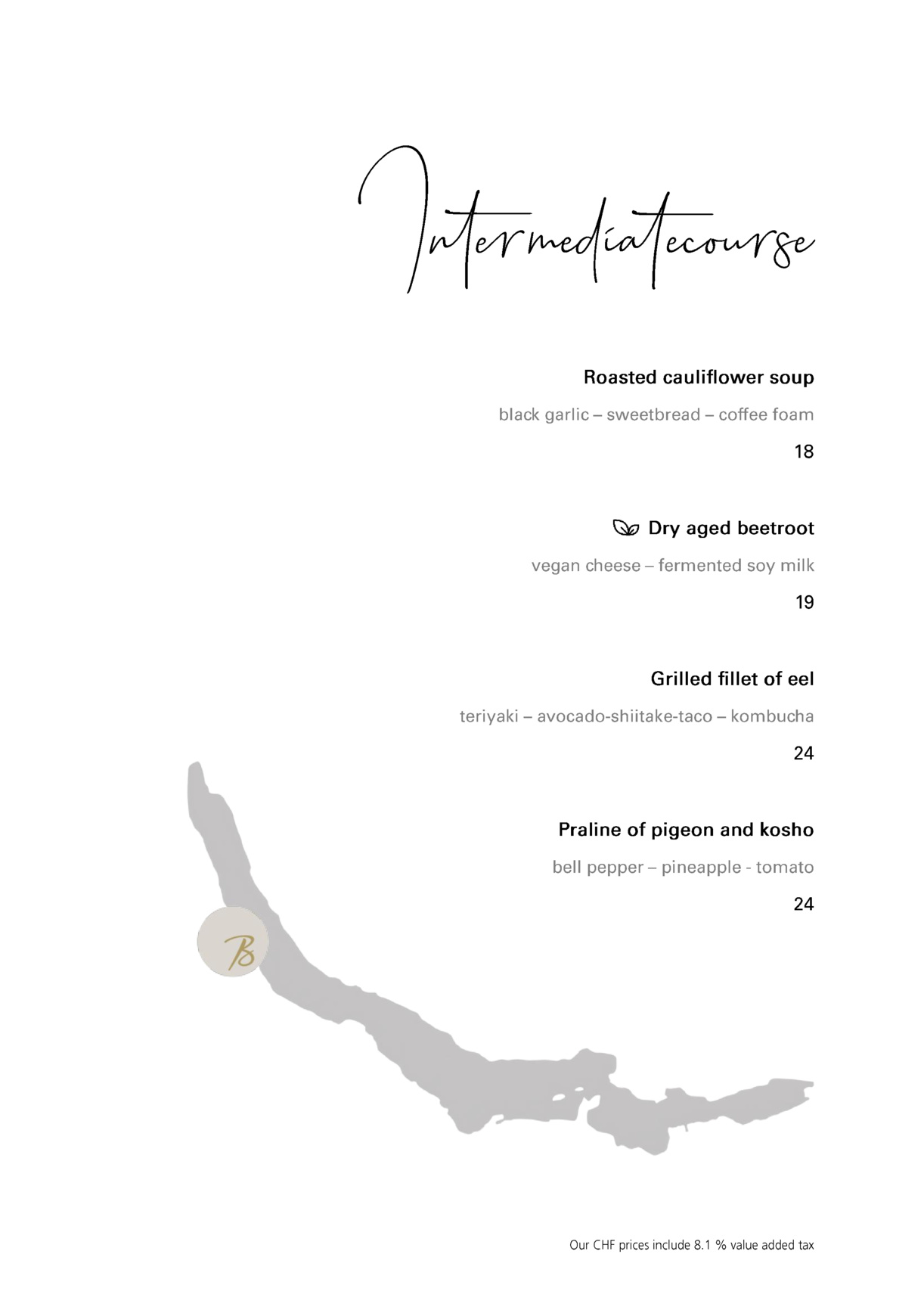 Intermediatecourse

Roasted cauliflower soup

black garlic – sweetbread – coffee foam

18

Dry aged beetroot

vegan cheese – fermented soy milk

19

Grilled fillet of eel

teriyaki – avocado-shiitake-taco – kombucha

24

Praline of pigeon and kosho

bell pepper – pineapple - tomato

24

B

Our CHF prices include 8.1 % value added tax